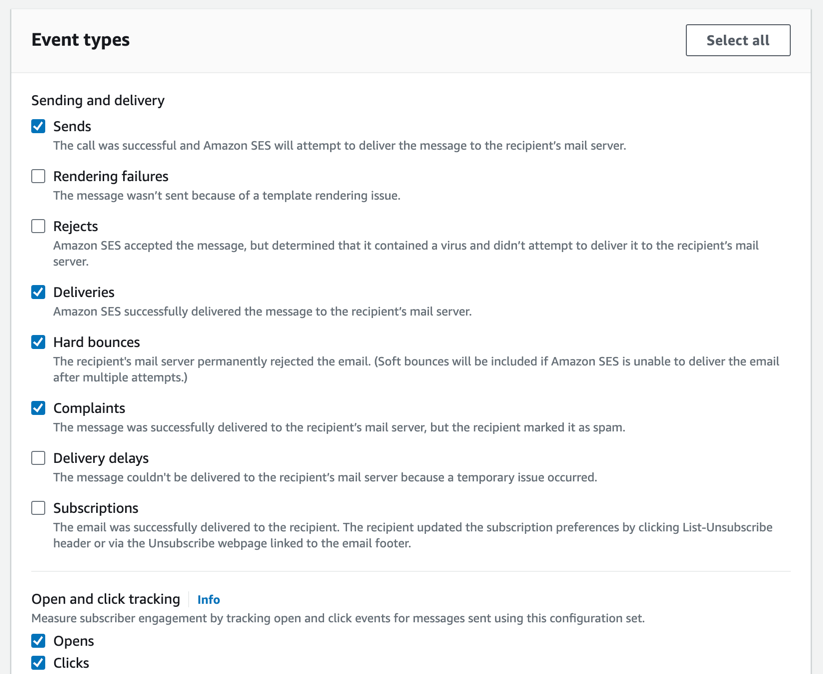 Event types

Select all

Sending and delivery

Sends
The call was successful and Amazon SES will attempt to deliver the message to the recipient's mail server.

Rendering failures
The message wasn't sent because of a template rendering issue.

Rejects
Amazon SES accepted the message, but determined that it contained a virus and didn't attempt to deliver it to the recipient's mail server.

Deliveries
Amazon SES successfully delivered the message to the recipient's mail server.

Hard bounces
The recipient's mail server permanently rejected the email. (Soft bounces will be included if Amazon SES is unable to deliver the email after multiple attempts.)

Complaints
The message was successfully delivered to the recipient's mail server, but the recipient marked it as spam.

Delivery delays
The message couldn't be delivered to the recipient's mail server because a temporary issue occurred.

Subscriptions
The email was successfully delivered to the recipient. The recipient updated the subscription preferences by clicking List-Unsubscribe header or via the Unsubscribe webpage linked to the email footer.

Open and click tracking Info
Measure subscriber engagement by tracking open and click events for messages sent using this configuration set.

Opens

Clicks